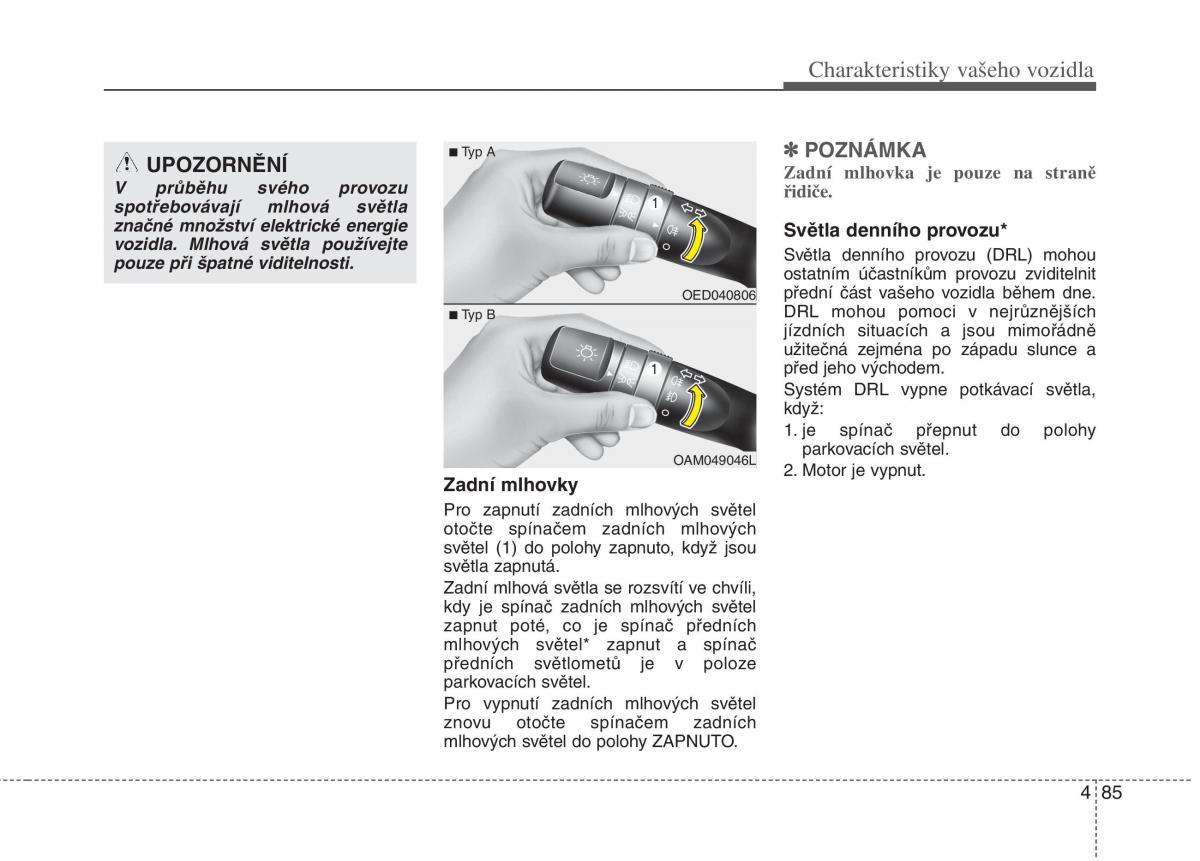 Charakteristiky vašeho vozidla

UPOZORNĚNÍ
V průběhu svého provozu spotřebovávají mlhová světla značné množství elektrické energie vozidla. Mlhová světla používejte pouze při špatné viditelnosti.

■ Typ A

1

OED040806

■ Typ B

1

OAM049046L

Zadní mlhovky
Pro zapnutí zadních mlhových světel otočte spínačem zadních mlhových světel (1) do polohy zapnuto, když jsou světla zapnutá.

Zadní mlhová světla se rozsvítí ve chvíli, kdy je spínač zadních mlhových světel zapnut poté, co je spínač předních mlhových světel* zapnut a spínač předních světlometů je v poloze parkovacích světel.

Pro vypnutí zadních mlhových světel znovu otočte spínačem zadních mlhových světel do polohy ZAPNUTO.

✽ POZNÁMKA
Zadní mlhovka je pouze na straně řidiče.

Světla denního provozu*
Světla denního provozu (DRL) mohou ostatním účastníkům provozu zviditelnit přední část vašeho vozidla během dne. DRL mohou pomoci v nejrůznějších jízdních situacích a jsou mimořádně užitečná zejména po západu slunce a před jeho východem.

Systém DRL vypne potkávací světla, když:
1. je spínač přepnut do polohy parkovacích světel.
2. Motor je vypnut.

4 85